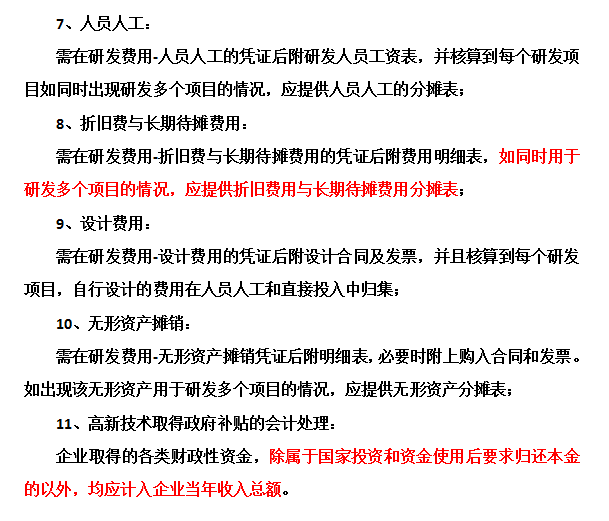 7、人员人工：

需在研发费用-人员人工的凭证后附研发人员工资表，并核算到每个研发项目如同时出现研发多个项目的情况，应提供人员人工的分摊表；

8、折旧费与长期待摊费用：

需在研发费用-折旧费与长期待摊费用的凭证后附费用明细表，如同时用于研发多个项目的情况，应提供折旧费用与长期待摊费用分摊表；

9、设计费用：

需在研发费用-设计费用的凭证后附设计合同及发票，并且核算到每个研发项目，自行设计的费用在人员人工和直接投入中归集；

10、无形资产摊销：

需在研发费用-无形资产摊销凭证后附明细表，必要时附上购入合同和发票。如出现该无形资产用于研发多个项目的情况，应提供无形资产分摊表；

11、高新技术取得政府补贴的会计处理：

企业取得的各类财政性资金，除属于国家投资和资金使用后要求归还本金的以外，均应计入企业当年收入总额。